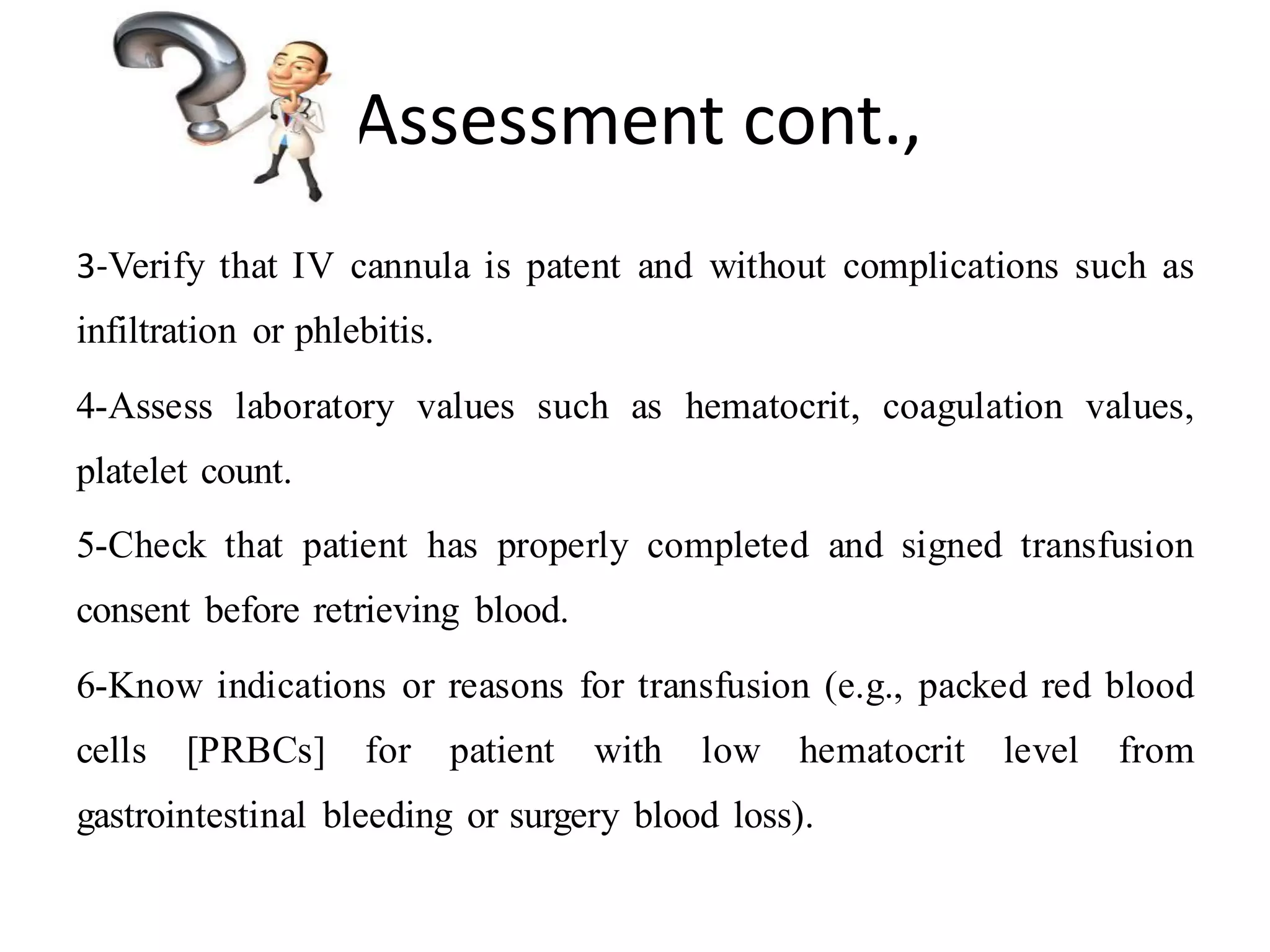 Assessment cont.,

3-Verify that IV cannula is patent and without complications such as infiltration or phlebitis.

4-Assess laboratory values such as hematocrit, coagulation values, platelet count.

5-Check that patient has properly completed and signed transfusion consent before retrieving blood.

6-Know indications or reasons for transfusion (e.g., packed red blood cells [PRBCs] for patient with low hematocrit level from gastrointestinal bleeding or surgery blood loss).